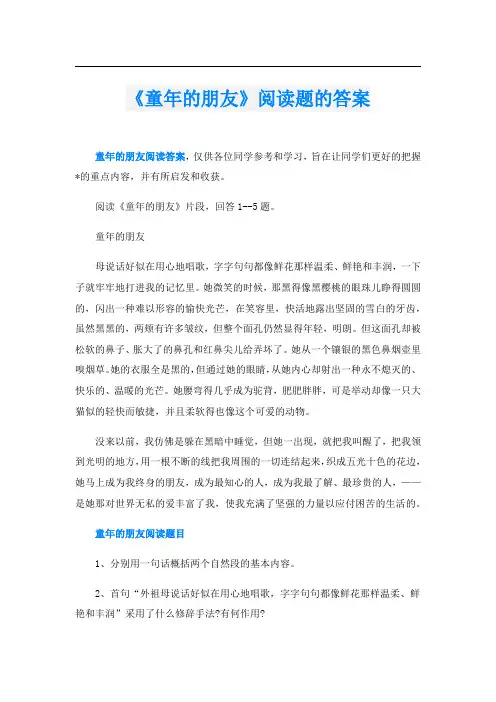 《童年的朋友》阅读题的答案

童年的朋友阅读答案，仅供各位同学参考和学习，旨在让同学们更好的把握*的重点内容，并有所启发和收获。

阅读《童年的朋友》片段，回答1--5题。

童年的朋友

母说话好似在用心地唱歌，字字句句都像鲜花那样温柔、鲜艳和丰润，一下子就牢牢地打进我的记忆里。她微笑的时候，那黑得像黑樱桃的眼珠儿睁得圆圆的，闪出一种难以形容的愉快光芒，在笑容里，快活地露出坚固的雪白的牙齿，虽然黑黑的，两颊有许多皱纹，但整个面孔仍然显得年轻，明朗。但这面孔却被松软的鼻子、胀大了的鼻孔和红鼻尖儿给弄坏了。她从一个镶银的黑色鼻烟壶里嗅烟草。她的衣服全是黑的，但通过她的眼睛，从她内心却射出一种永不熄灭的、快乐的、温暖的光芒。她腰弯得几乎成为驼背，肥肥胖胖，可是举动却像一只大猫似的轻快而敏捷，并且柔软得也像这个可爱的动物。

没来以前，我仿佛是躲在黑暗中睡觉，但她一出现，就把我叫醒了，把我领到光明的地方，用一根不断的线把我周围的一切连结起来，织成五光十色的花边，她马上成为我终身的朋友，成为最知心的人，成为我最了解、最珍贵的人，——是她那对世界无私的爱丰富了我，使我充满了坚强的力量以应付困苦的生活的。

童年的朋友阅读题目

1、分别用一句话概括两个自然段的基本内容。

2、首句“外祖母说话好似在用心地唱歌，字字句句都像鲜花那样温柔、鲜艳和丰润”采用了什么修辞手法?有何作用?